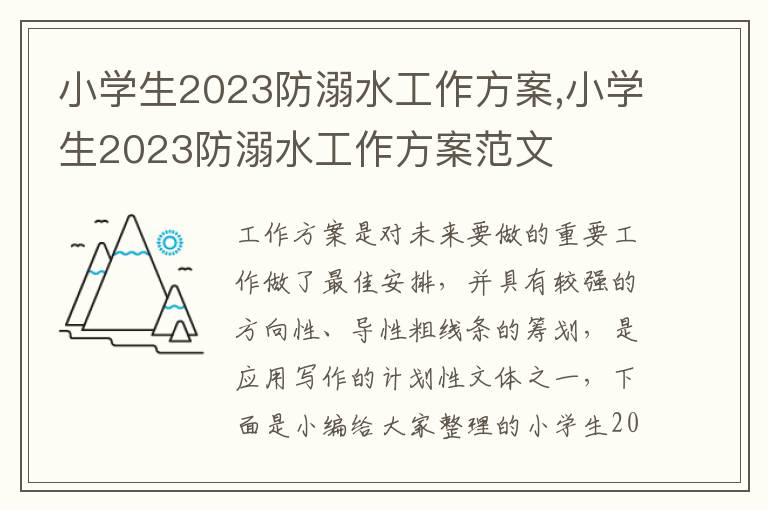 小学生2023防溺水工作方案,小学生2023防溺水工作方案范文

工作方案是对未来要做的重要工作做了最佳安排，并具有较强的方向性、导性粗线条的筹划，是应用写作的计划性文体之一，下面是小编给大家整理的小学生20